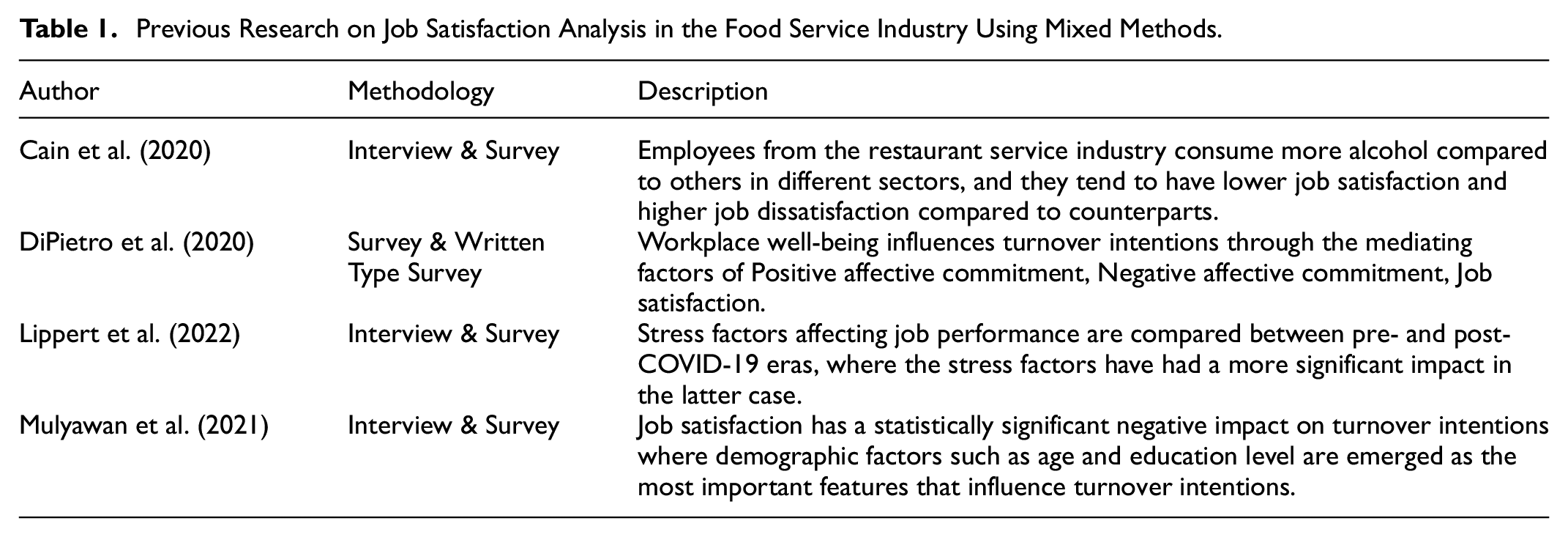 Table 1. Previous Research on Job Satisfaction Analysis in the Food Service Industry Using Mixed Methods.

| Author | Methodology | Description |
|---|---|---|
| Cain et al. (2020) | Interview & Survey | Employees from the restaurant service industry consume more alcohol compared to others in different sectors, and they tend to have lower job satisfaction and higher job dissatisfaction compared to counterparts. |
| DiPietro et al. (2020) | Survey & Written Type Survey | Workplace well-being influences turnover intentions through the mediating factors of Positive affective commitment, Negative affective commitment, Job satisfaction. |
| Lippert et al. (2022) | Interview & Survey | Stress factors affecting job performance are compared between pre- and post-COVID-19 eras, where the stress factors have had a more significant impact in the latter case. |
| Mulyawan et al. (2021) | Interview & Survey | Job satisfaction has a statistically significant negative impact on turnover intentions where demographic factors such as age and education level are emerged as the most important features that influence turnover intentions. |